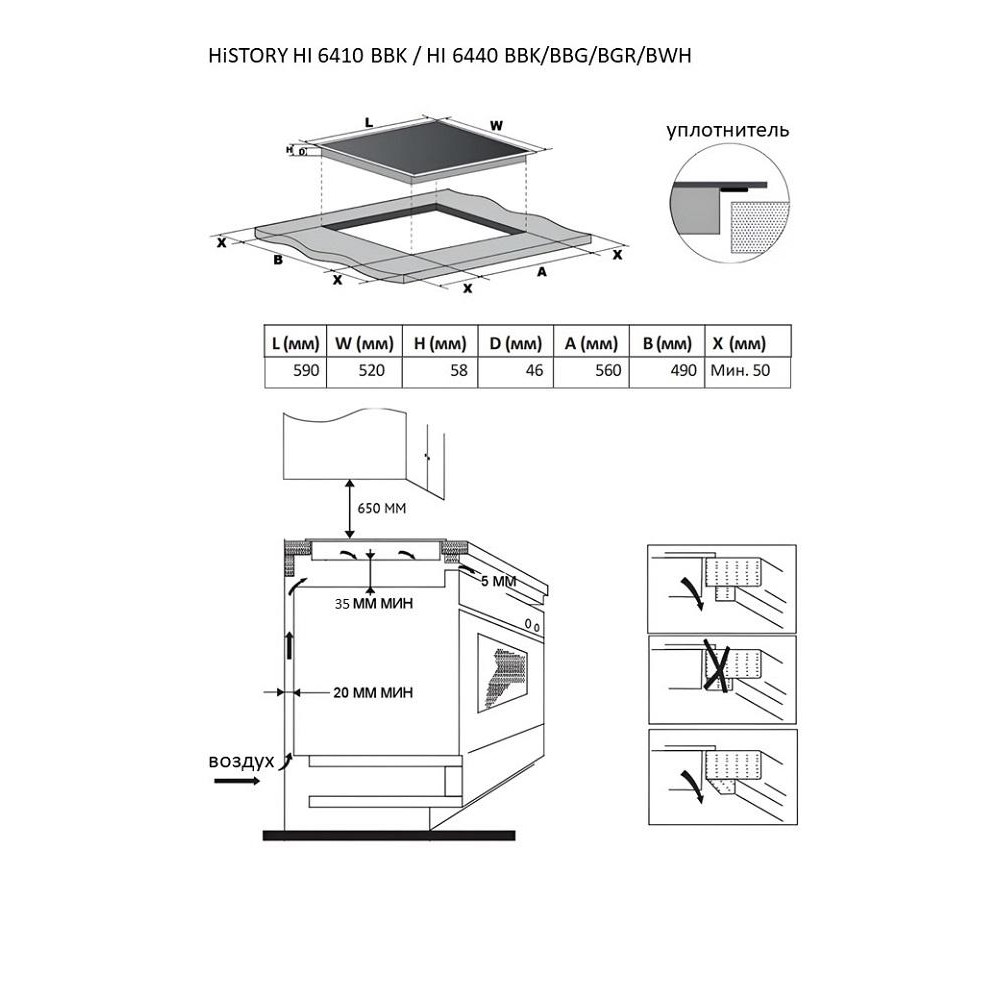 HiSTORY HI 6410 BBK / HI 6440 BBK/BBG/BGR/BWH

L
W
H
D
уплотнитель
X
B
X
X
A
X

| L (мм) | W (мм) | H (мм) | D (мм) | A (мм) | B (мм) | X (мм) |
|---|---|---|---|---|---|---|
| 590 | 520 | 58 | 46 | 560 | 490 | Мин. 50 |

650 ММ
5 ММ
35 ММ МИН
20 ММ МИН
воздух